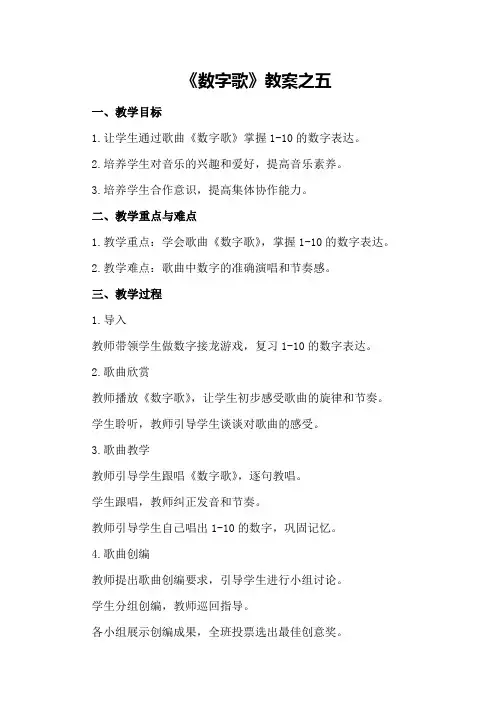 《数字歌》教案之五

一、教学目标

1.让学生通过歌曲《数字歌》掌握 1-10 的数字表达。

2.培养学生对音乐的兴趣和爱好，提高音乐素养。

3.培养学生合作意识，提高集体协作能力。

二、教学重点与难点

1.教学重点：学会歌曲《数字歌》，掌握 1-10 的数字表达。

2.教学难点：歌曲中数字的准确演唱和节奏感。

三、教学过程

1.导入

教师带领学生做数字接龙游戏，复习 1-10 的数字表达。

2.歌曲欣赏

教师播放《数字歌》，让学生初步感受歌曲的旋律和节奏。

学生聆听，教师引导学生谈谈对歌曲的感受。

3.歌曲教学

教师引导学生跟唱《数字歌》，逐句教唱。

学生跟唱，教师纠正发音和节奏。

教师引导学生自己唱出 1-10 的数字，巩固记忆。

4.歌曲创编

教师提出歌曲创编要求，引导学生进行小组讨论。

学生分组创编，教师巡回指导。

各小组展示创编成果，全班投票选出最佳创意奖。